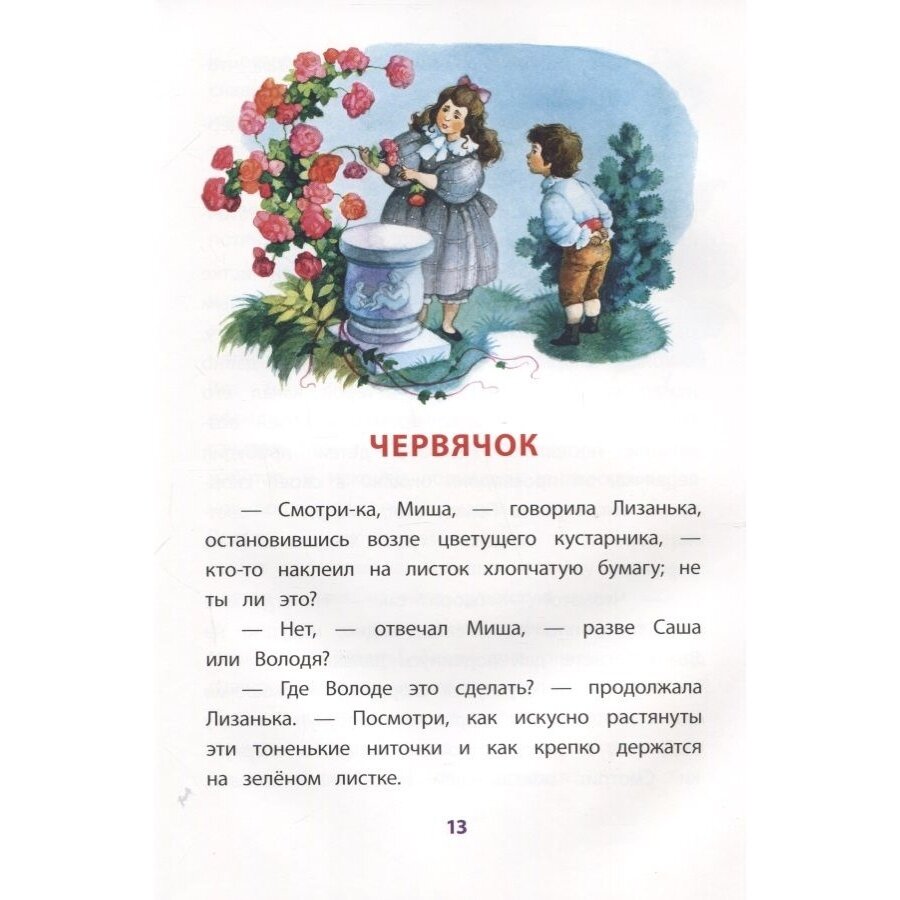 ЧЕРВЯЧОК

— Смотри-ка, Миша, — говорила Лизанька, остановившись возле цветущего кустарника, — кто-то наклеил на листок хлопчатую бумагу; не ты ли это?

— Нет, — отвечал Миша, — разве Саша или Володя?

— Где Володе это сделать? — продолжала Лизанька. — Посмотри, как искусно растянуты эти тоненькие ниточки и как крепко держатся на зелёном листке.

13